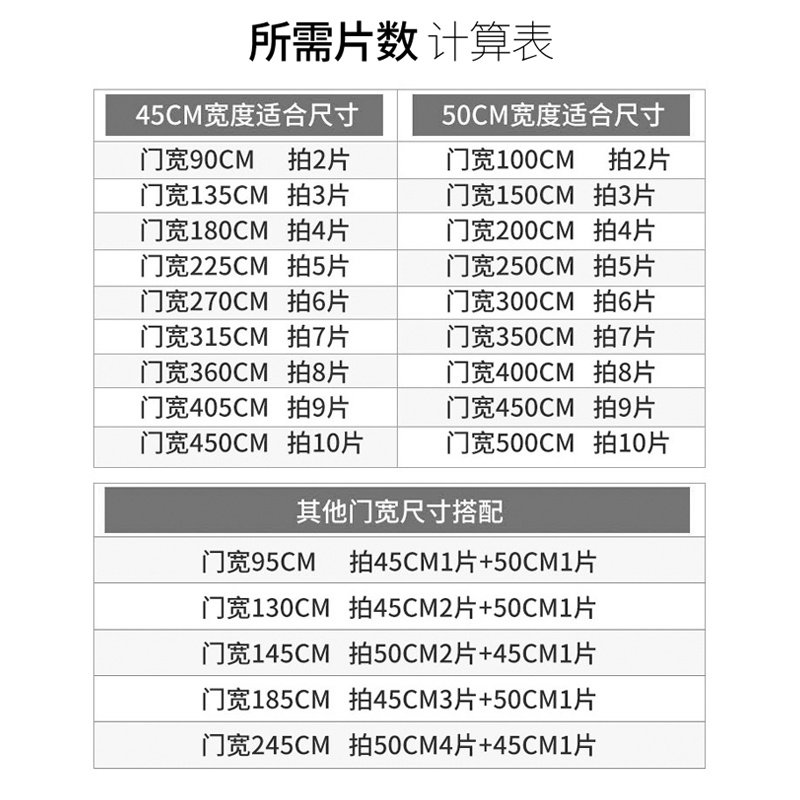 所需片数 计算表

| 45CM宽度适合尺寸 | 50CM宽度适合尺寸 |
|---|---|
| 门宽90CM 拍2片 | 门宽100CM 拍2片 |
| 门宽135CM 拍3片 | 门宽150CM 拍3片 |
| 门宽180CM 拍4片 | 门宽200CM 拍4片 |
| 门宽225CM 拍5片 | 门宽250CM 拍5片 |
| 门宽270CM 拍6片 | 门宽300CM 拍6片 |
| 门宽315CM 拍7片 | 门宽350CM 拍7片 |
| 门宽360CM 拍8片 | 门宽400CM 拍8片 |
| 门宽405CM 拍9片 | 门宽450CM 拍9片 |
| 门宽450CM 拍10片 | 门宽500CM 拍10片 |

| 其他门宽尺寸搭配 |
|---|
| 门宽95CM 拍45CM1片+50CM1片 |
| 门宽130CM 拍45CM2片+50CM1片 |
| 门宽145CM 拍50CM2片+45CM1片 |
| 门宽185CM 拍45CM3片+50CM1片 |
| 门宽245CM 拍50CM4片+45CM1片 |